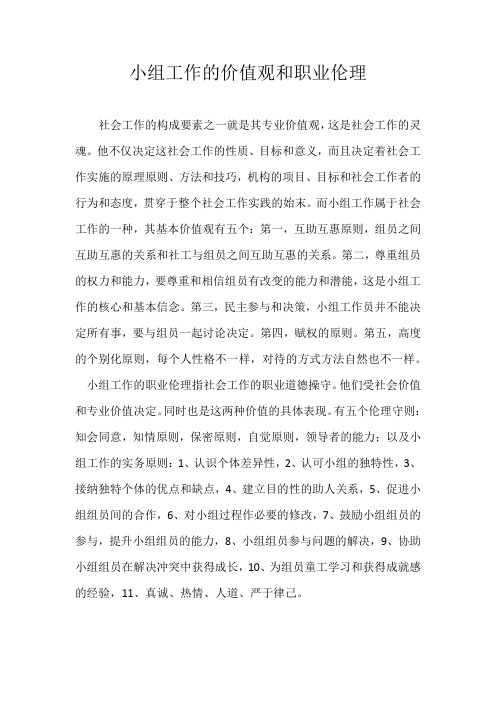 小组工作的价值观和职业伦理

社会工作的构成要素之一就是其专业价值观，这是社会工作的灵魂。他不仅决定这社会工作的性质、目标和意义，而且决定着社会工作实施的原理原则、方法和技巧，机构的项目、目标和社会工作者的行为和态度，贯穿于整个社会工作实践的始末。而小组工作属于社会工作的一种，其基本价值观有五个：第一，互助互惠原则，组员之间互助互惠的关系和社工与组员之间互助互惠的关系。第二，尊重组员的权力和能力，要尊重和相信组员有改变的能力和潜能，这是小组工作的核心和基本信念。第三，民主参与和决策，小组工作员并不能决定所有事，要与组员一起讨论决定。第四，赋权的原则。第五，高度的个别化原则，每个人性格不一样，对待的方式方法自然也不一样。

小组工作的职业伦理指社会工作的职业道德操守。他们受社会价值和专业价值决定。同时也是这两种价值的具体表现。有五个伦理守则：知会同意，知情原则，保密原则，自觉原则，领导者的能力；以及小组工作的实务原则：1、认识个体差异性，2、认可小组的独特性，3、接纳独特个体的优点和缺点，4、建立目的性的助人关系，5、促进小组组员间的合作，6、对小组过程作必要的修改，7、鼓励小组组员的参与，提升小组组员的能力，8、小组组员参与问题的解决，9、协助小组组员在解决冲突中获得成长，10、为组员童工学习和获得成就感的经验，11、真诚、热情、人道、严于律己。